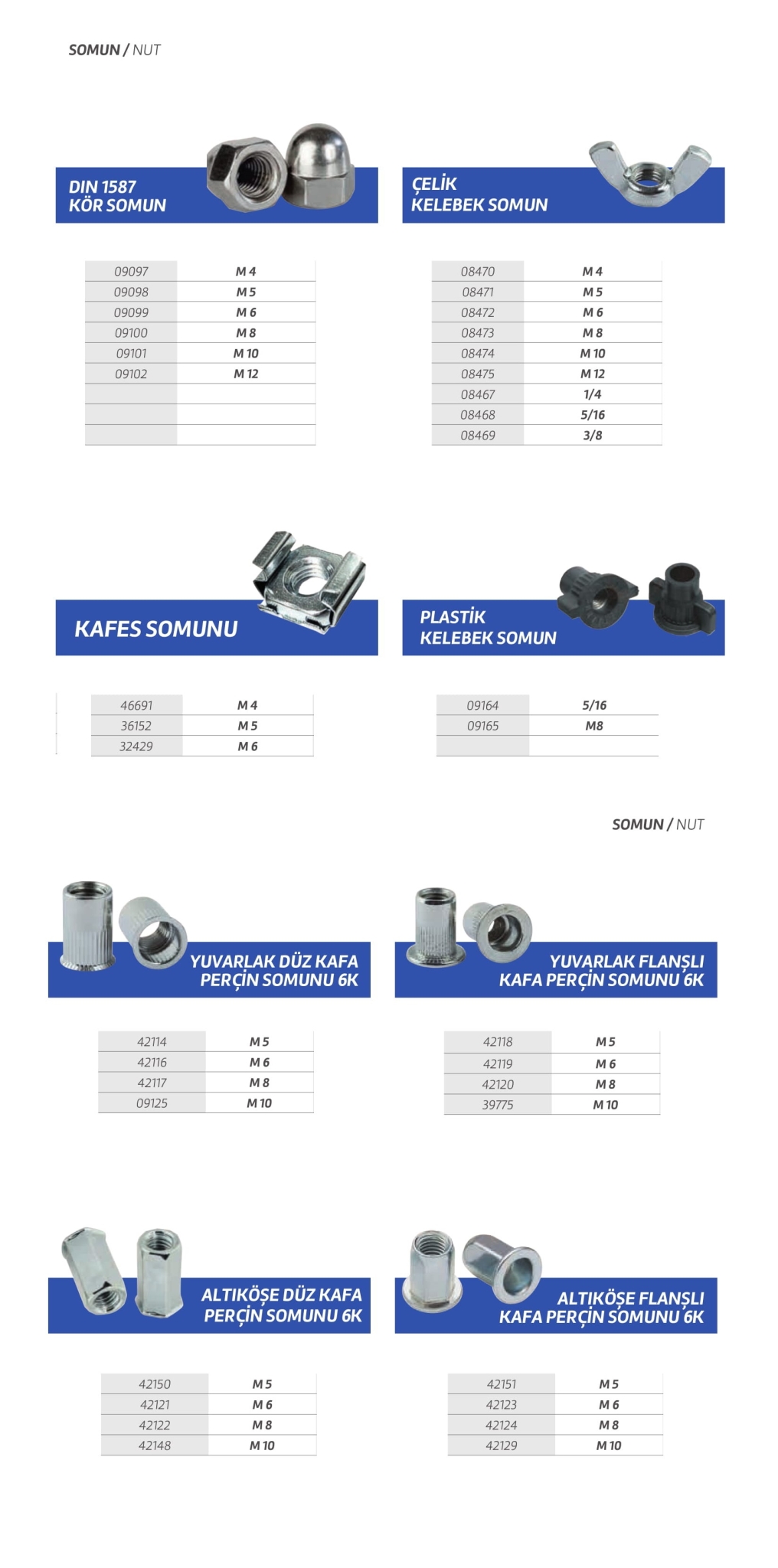 SOMUN / NUT

DIN 1587
KÖR SOMUN

| 09097 | M 4 |
|---|---|
| 09098 | M 5 |
| 09099 | M 6 |
| 09100 | M 8 |
| 09101 | M 10 |
| 09102 | M 12 |
| | |
| | |
| | |

ÇELİK
KELEBEK SOMUN

| 08470 | M 4 |
|---|---|
| 08471 | M 5 |
| 08472 | M 6 |
| 08473 | M 8 |
| 08474 | M 10 |
| 08475 | M 12 |
| 08467 | 1/4 |
| 08468 | 5/16 |
| 08469 | 3/8 |

KAFES SOMUNU

| 46691 | M 4 |
|---|---|
| 36152 | M 5 |
| 32429 | M 6 |

PLASTİK
KELEBEK SOMUN

| 09164 | 5/16 |
|---|---|
| 09165 | M8 |
| | |

SOMUN / NUT

YUVARLAK DÜZ KAFA
PERÇİN SOMUNU 6K

| 42114 | M 5 |
|---|---|
| 42116 | M 6 |
| 42117 | M 8 |
| 09125 | M 10 |

YUVARLAK FLANŞLI
KAFA PERÇİN SOMUNU 6K

| 42118 | M 5 |
|---|---|
| 42119 | M 6 |
| 42120 | M 8 |
| 39775 | M 10 |

ALTIKÖŞE DÜZ KAFA
PERÇİN SOMUNU 6K

| 42150 | M 5 |
|---|---|
| 42121 | M 6 |
| 42122 | M 8 |
| 42148 | M 10 |

ALTIKÖŞE FLANŞLI
KAFA PERÇİN SOMUNU 6K

| 42151 | M 5 |
|---|---|
| 42123 | M 6 |
| 42124 | M 8 |
| 42129 | M 10 |